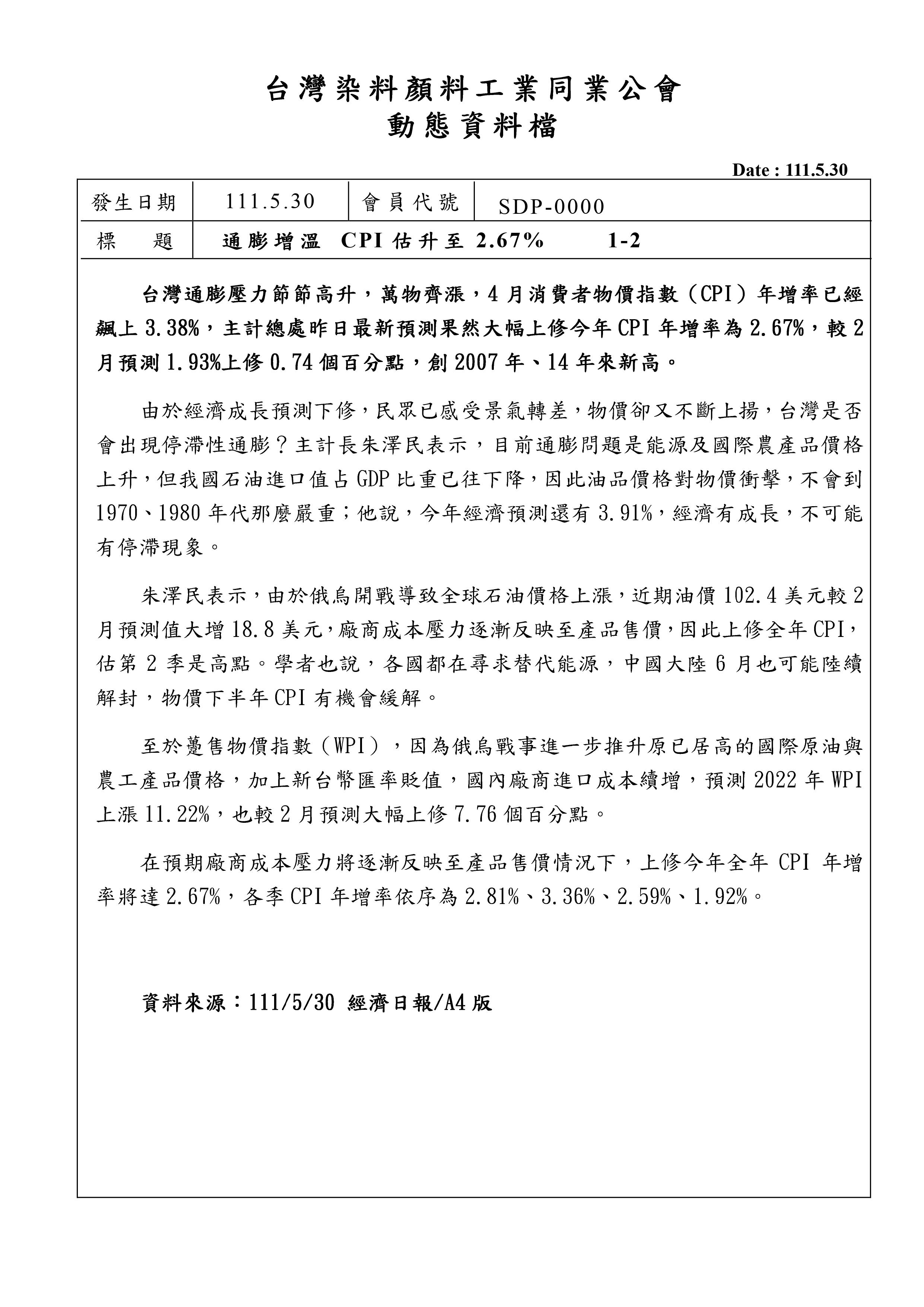 台灣染料顏料工業同業公會
動態資料檔

Date : 111.5.30

| 發生日期 | 111.5.30 | 會員代號 | SDP-0000 |
|---|---|---|---|
| 標　　題 | 通膨增溫 CPI 估升至 2.67%　　1-2 | | |

台灣通膨壓力節節高升，萬物齊漲，4 月消費者物價指數（CPI）年增率已經飆上 3.38%，主計總處昨日最新預測果然大幅上修今年 CPI 年增率為 2.67%，較 2 月預測 1.93%上修 0.74 個百分點，創 2007 年、14 年來新高。

由於經濟成長預測下修，民眾已感受景氣轉差，物價卻又不斷上揚，台灣是否會出現停滯性通膨？主計長朱澤民表示，目前通膨問題是能源及國際農產品價格上升，但我國石油進口值占 GDP 比重已往下降，因此油品價格對物價衝擊，不會到 1970、1980 年代那麼嚴重；他說，今年經濟預測還有 3.91%，經濟有成長，不可能有停滯現象。

朱澤民表示，由於俄烏開戰導致全球石油價格上漲，近期油價 102.4 美元較 2 月預測值大增 18.8 美元，廠商成本壓力逐漸反映至產品售價，因此上修全年 CPI，估第 2 季是高點。學者也說，各國都在尋求替代能源，中國大陸 6 月也可能陸續解封，物價下半年 CPI 有機會緩解。

至於躉售物價指數（WPI），因為俄烏戰事進一步推升原已居高的國際原油與農工產品價格，加上新台幣匯率貶值，國內廠商進口成本續增，預測 2022 年 WPI 上漲 11.22%，也較 2 月預測大幅上修 7.76 個百分點。

在預期廠商成本壓力將逐漸反映至產品售價情況下，上修今年全年 CPI 年增率將達 2.67%，各季 CPI 年增率依序為 2.81%、3.36%、2.59%、1.92%。

資料來源：111/5/30 經濟日報/A4 版